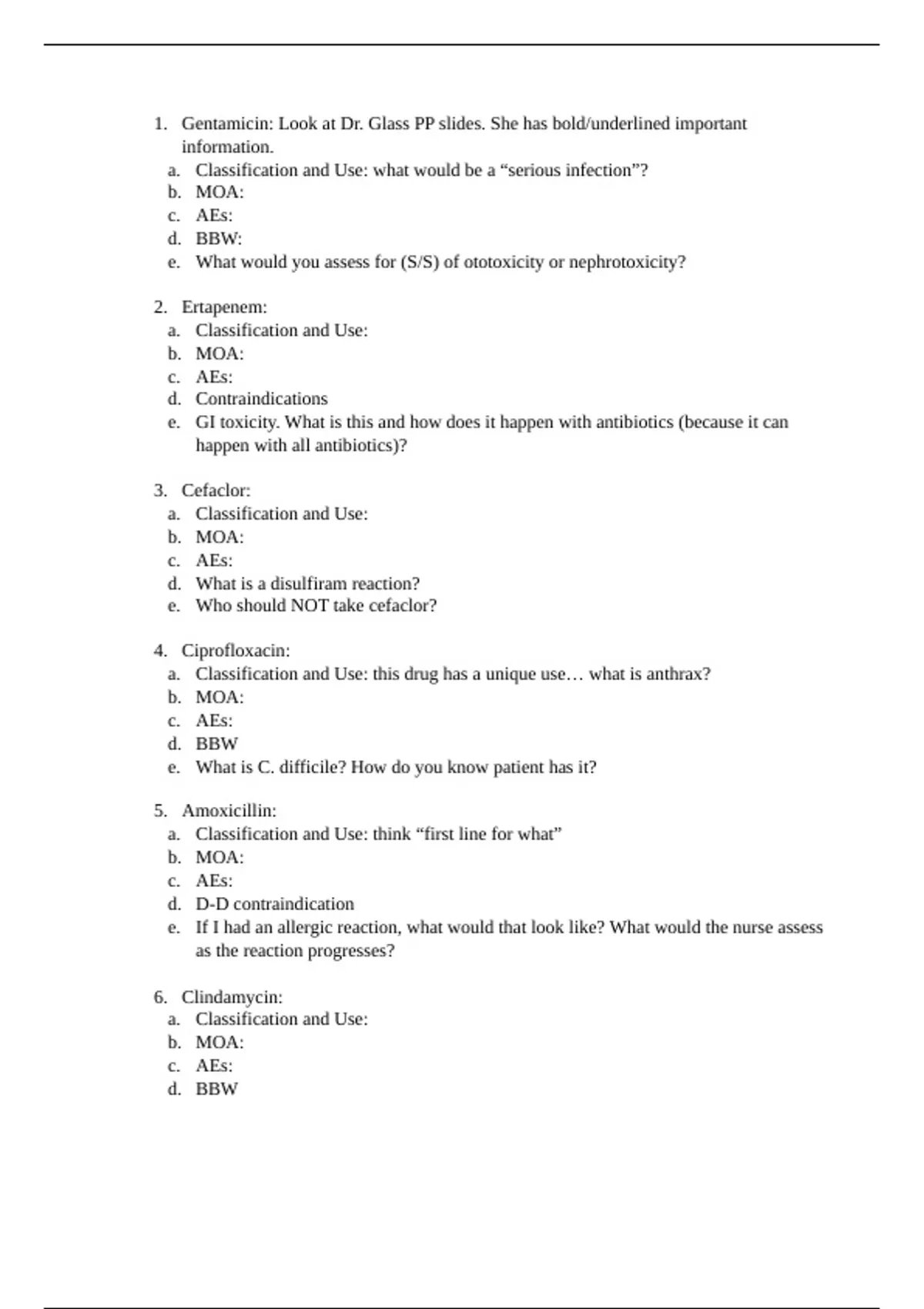 1. Gentamicin: Look at Dr. Glass PP slides. She has bold/underlined important information.
a. Classification and Use: what would be a “serious infection”?
b. MOA:
c. AEs:
d. BBW:
e. What would you assess for (S/S) of ototoxicity or nephrotoxicity?

2. Ertapenem:
a. Classification and Use:
b. MOA:
c. AEs:
d. Contraindications
e. GI toxicity. What is this and how does it happen with antibiotics (because it can happen with all antibiotics)?

3. Cefaclor:
a. Classification and Use:
b. MOA:
c. AEs:
d. What is a disulfiram reaction?
e. Who should NOT take cefaclor?

4. Ciprofloxacin:
a. Classification and Use: this drug has a unique use… what is anthrax?
b. MOA:
c. AEs:
d. BBW
e. What is C. difficile? How do you know patient has it?

5. Amoxicillin:
a. Classification and Use: think “first line for what”
b. MOA:
c. AEs:
d. D-D contraindication
e. If I had an allergic reaction, what would that look like? What would the nurse assess as the reaction progresses?

6. Clindamycin:
a. Classification and Use:
b. MOA:
c. AEs:
d. BBW